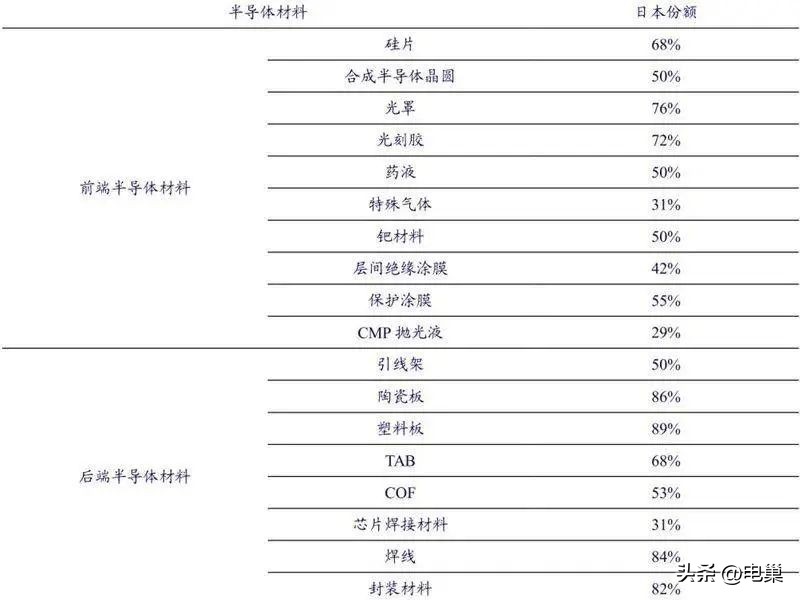 | 半导体材料 | | 日本份额 |
|---|---|---|
| 前端半导体材料 | 硅片 | 68% |
| | 合成半导体晶圆 | 50% |
| | 光罩 | 76% |
| | 光刻胶 | 72% |
| | 药液 | 50% |
| | 特殊气体 | 31% |
| | 钯材料 | 50% |
| | 层间绝缘涂膜 | 42% |
| | 保护涂膜 | 55% |
| | CMP 抛光液 | 29% |
| 后端半导体材料 | 引线架 | 50% |
| | 陶瓷板 | 86% |
| | 塑料板 | 89% |
| | TAB | 68% |
| | COF | 53% |
| | 芯片焊接材料 | 31% |
| | 焊线 | 84% |
| | 封装材料 | 82% |

头条 @电巢